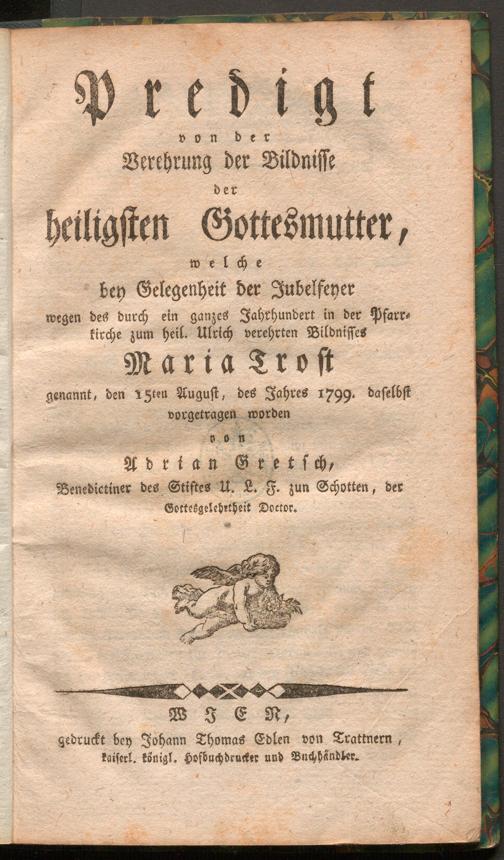 Predigt

von der

Verehrung der Bildnisse

der

heiligsten Gottesmutter,

welche

bey Gelegenheit der Jubelfeyer wegen des durch ein ganzes Jahrhundert in der Pfarrkirche zum heil. Ulrich verehrten Bildnisses

Maria Trost

genannt, den 15ten August, des Jahres 1799. daselbst vorgetragen worden

von

Adrian Gretsch,

Benedictiner des Stiftes U. L. F. zun Schotten, der Gottesgelehrtheit Doctor.

WIEN,

gedruckt bey Johann Thomas Edlen von Trattnern, kaiserl. königl. Hofbuchdrucker und Buchhändler.